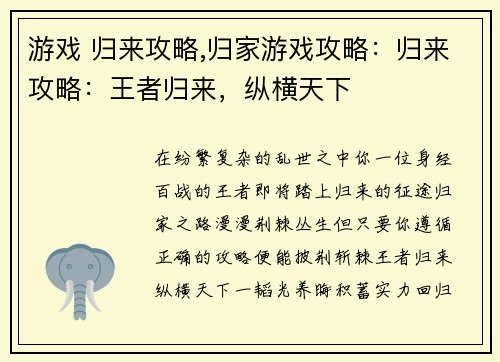 游戏 归来攻略,归家游戏攻略：归来攻略：王者归来，纵横天下

在纷繁复杂的乱世之中你一位身经百战的王者即将踏上归来的征途归家之路漫漫荆棘丛生但只要你遵循正确的攻略便能披荆斩棘王者归来纵横天下一韬光养晦积蓄实力回归